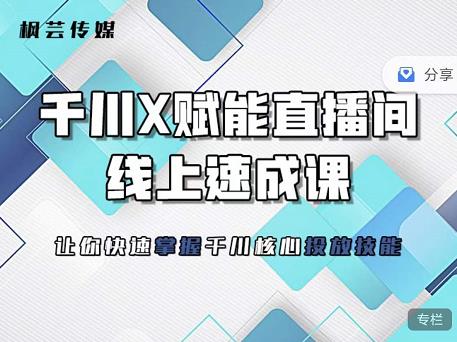 枫芸传媒

分享

千川X赋能直播间
线上速成课

让你快速掌握千川核心投放技能

专栏